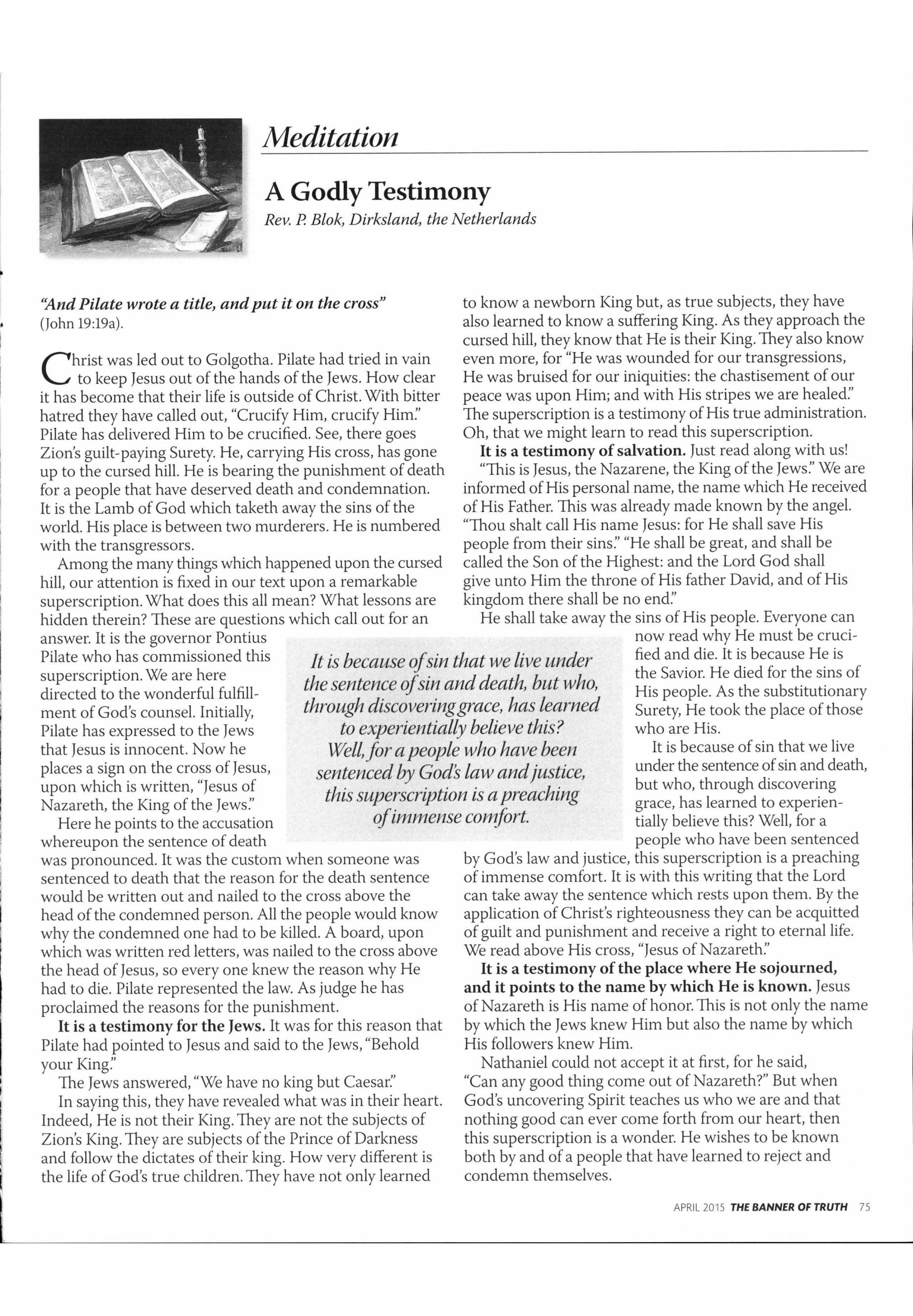 Meditation

A Godly Testimony

Rev. P. Blok, Dirksland, the Netherlands

"And Pilate wrote a title, and put it on the cross" (John 19:19a).

Christ was led out to Golgotha. Pilate had tried in vain to keep Jesus out of the hands of the Jews. How clear it has become that their life is outside of Christ. With bitter hatred they have called out, "Crucify Him, crucify Him." Pilate has delivered Him to be crucified. See, there goes Zion's guilt-paying Surety. He, carrying His cross, has gone up to the cursed hill. He is bearing the punishment of death for a people that have deserved death and condemnation. It is the Lamb of God which taketh away the sins of the world. His place is between two murderers. He is numbered with the transgressors.

Among the many things which happened upon the cursed hill, our attention is fixed in our text upon a remarkable superscription. What does this all mean? What lessons are hidden therein? These are questions which call out for an answer. It is the governor Pontius Pilate who has commissioned this superscription. We are here directed to the wonderful fulfillment of God's counsel. Initially, Pilate has expressed to the Jews that Jesus is innocent. Now he places a sign on the cross of Jesus, upon which is written, "Jesus of Nazareth, the King of the Jews."

Here he points to the accusation whereupon the sentence of death was pronounced. It was the custom when someone was sentenced to death that the reason for the death sentence would be written out and nailed to the cross above the head of the condemned person. All the people would know why the condemned one had to be killed. A board, upon which was written red letters, was nailed to the cross above the head of Jesus, so every one knew the reason why He had to die. Pilate represented the law. As judge he has proclaimed the reasons for the punishment.

It is a testimony for the Jews. It was for this reason that Pilate had pointed to Jesus and said to the Jews, "Behold your King."

The Jews answered, "We have no king but Caesar."

In saying this, they have revealed what was in their heart. Indeed, He is not their King. They are not the subjects of Zion's King. They are subjects of the Prince of Darkness and follow the dictates of their king. How very different is the life of God's true children. They have not only learned to know a newborn King but, as true subjects, they have also learned to know a suffering King. As they approach the cursed hill, they know that He is their King. They also know even more, for "He was wounded for our transgressions, He was bruised for our iniquities: the chastisement of our peace was upon Him; and with His stripes we are healed." The superscription is a testimony of His true administration. Oh, that we might learn to read this superscription.

It is a testimony of salvation. Just read along with us! "This is Jesus, the Nazarene, the King of the Jews." We are informed of His personal name, the name which He received of His Father. This was already made known by the angel. "Thou shalt call His name Jesus: for He shall save His people from their sins." "He shall be great, and shall be called the Son of the Highest: and the Lord God shall give unto Him the throne of His father David, and of His kingdom there shall be no end."

He shall take away the sins of His people. Everyone can now read why He must be crucified and die. It is because He is the Savior. He died for the sins of His people. As the substitutionary Surety, He took the place of those who are His.

It is because of sin that we live under the sentence of sin and death, but who, through discovering grace, has learned to experientially believe this? Well, for a people who have been sentenced by God's law and justice, this superscription is a preaching of immense comfort. It is with this writing that the Lord can take away the sentence which rests upon them. By the application of Christ's righteousness they can be acquitted of guilt and punishment and receive a right to eternal life. We read above His cross, "Jesus of Nazareth."

It is a testimony of the place where He sojourned, and it points to the name by which He is known. Jesus of Nazareth is His name of honor. This is not only the name by which the Jews knew Him but also the name by which His followers knew Him.

Nathaniel could not accept it at first, for he said, "Can any good thing come out of Nazareth?" But when God's uncovering Spirit teaches us who we are and that nothing good can ever come forth from our heart, then this superscription is a wonder. He wishes to be known both by and of a people that have learned to reject and condemn themselves.

It is because of sin that we live under the sentence of sin and death, but who, through discovering grace, has learned to experientially believe this? Well, for a people who have been sentenced by God's law and justice, this superscription is a preaching of immense comfort.

APRIL 2015 THE BANNER OF TRUTH 75